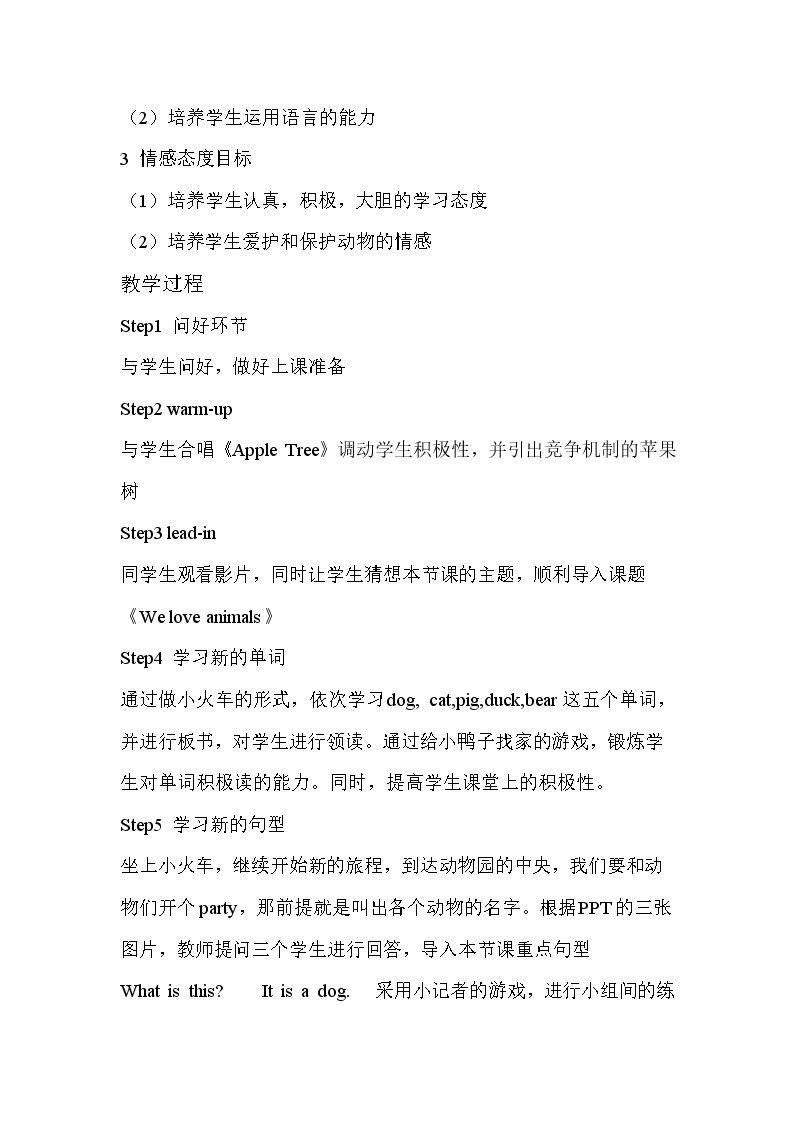 （2）培养学生运用语言的能力

3 情感态度目标

（1）培养学生认真，积极，大胆的学习态度

（2）培养学生爱护和保护动物的情感

教学过程

Step1 问好环节

与学生问好，做好上课准备

Step2 warm-up

与学生合唱《Apple Tree》调动学生积极性，并引出竞争机制的苹果树

Step3 lead-in

同学生观看影片，同时让学生猜想本节课的主题，顺利导入课题《We love animals》

Step4 学习新的单词

通过做小火车的形式，依次学习dog, cat,pig,duck,bear这五个单词，并进行板书，对学生进行领读。通过给小鸭子找家的游戏，锻炼学生对单词积极读的能力。同时，提高学生课堂上的积极性。

Step5 学习新的句型

坐上小火车，继续开始新的旅程，到达动物园的中央，我们要和动物们开个party，那前提就是叫出各个动物的名字。根据PPT的三张图片，教师提问三个学生进行回答，导入本节课重点句型

What is this? It is a dog. 采用小记者的游戏，进行小组间的练